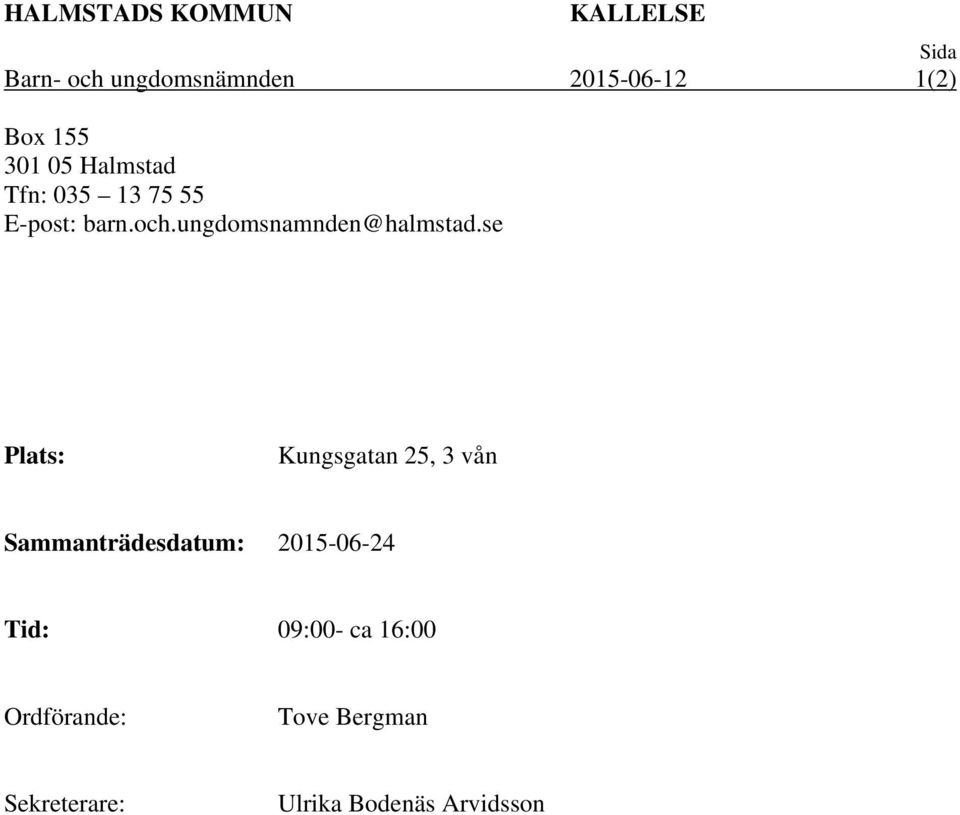 HALMSTADS KOMMUN KALLELSE

Sida

Barn- och ungdomsnämnden 2015-06-12 1(2)

Box 155
301 05 Halmstad
Tfn: 035 – 13 75 55
E-post: barn.och.ungdomsnamnden@halmstad.se

Plats: Kungsgatan 25, 3 vån

Sammanträdesdatum: 2015-06-24

Tid: 09:00- ca 16:00

Ordförande: Tove Bergman

Sekreterare: Ulrika Bodenäs Arvidsson